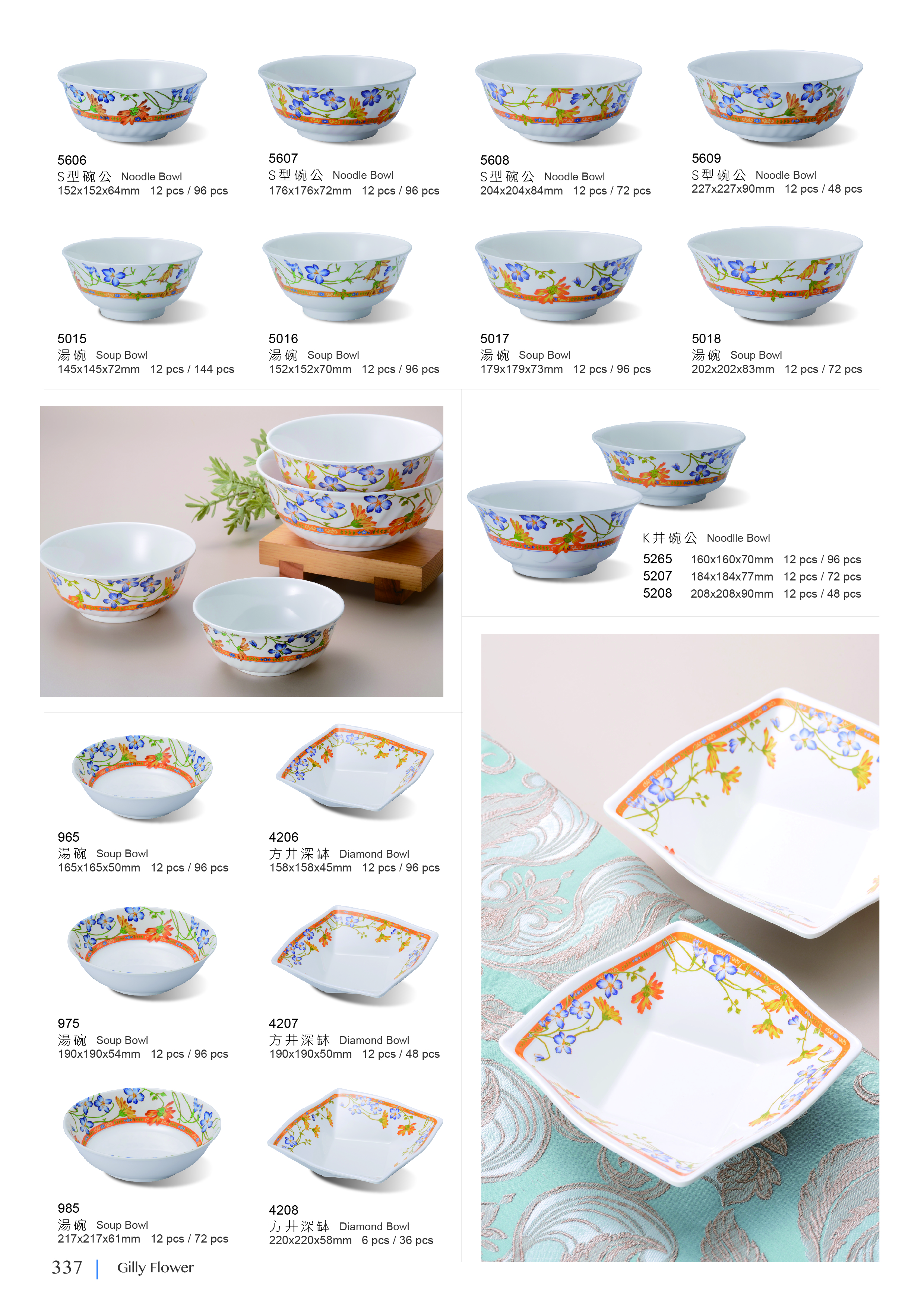 5606
S型碗公 Noodle Bowl
152x152x64mm 12 pcs / 96 pcs

5607
S型碗公 Noodle Bowl
176x176x72mm 12 pcs / 96 pcs

5608
S型碗公 Noodle Bowl
204x204x84mm 12 pcs / 72 pcs

5609
S型碗公 Noodle Bowl
227x227x90mm 12 pcs / 48 pcs

5015
湯碗 Soup Bowl
145x145x72mm 12 pcs / 144 pcs

5016
湯碗 Soup Bowl
152x152x70mm 12 pcs / 96 pcs

5017
湯碗 Soup Bowl
179x179x73mm 12 pcs / 96 pcs

5018
湯碗 Soup Bowl
202x202x83mm 12 pcs / 72 pcs

K井碗公 Noodlle Bowl
5265 160x160x70mm 12 pcs / 96 pcs
5207 184x184x77mm 12 pcs / 72 pcs
5208 208x208x90mm 12 pcs / 48 pcs

965
湯碗 Soup Bowl
165x165x50mm 12 pcs / 96 pcs

4206
方井深缽 Diamond Bowl
158x158x45mm 12 pcs / 96 pcs

975
湯碗 Soup Bowl
190x190x54mm 12 pcs / 96 pcs

4207
方井深缽 Diamond Bowl
190x190x50mm 12 pcs / 48 pcs

985
湯碗 Soup Bowl
217x217x61mm 12 pcs / 72 pcs

4208
方井深缽 Diamond Bowl
220x220x58mm 6 pcs / 36 pcs

337 | Gilly Flower